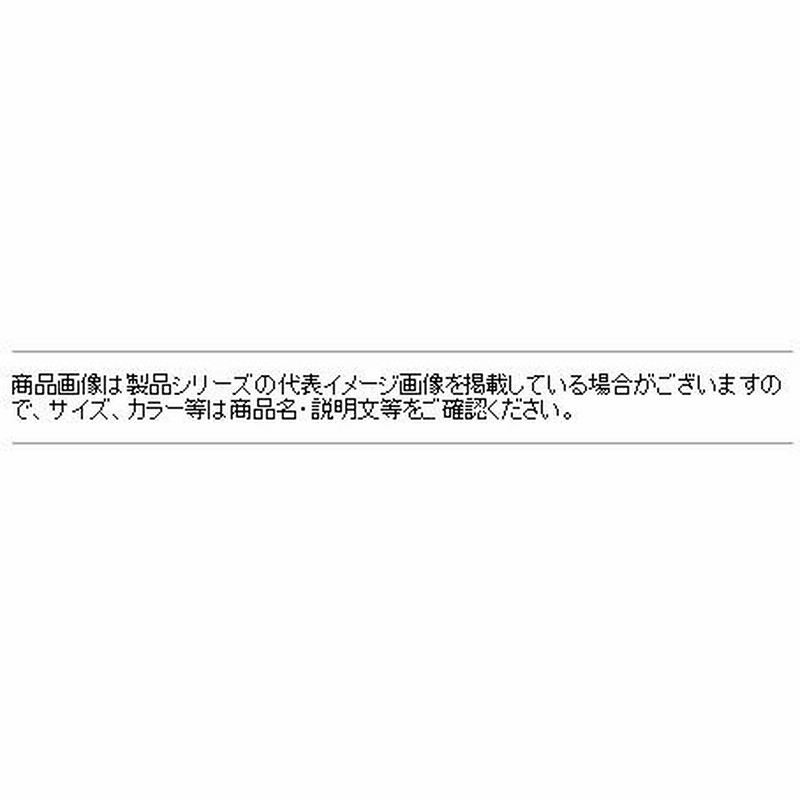 商品画像は製品シリーズの代表イメージ画像を掲載している場合がございますので、サイズ、カラー等は商品名・説明文等をご確認ください。